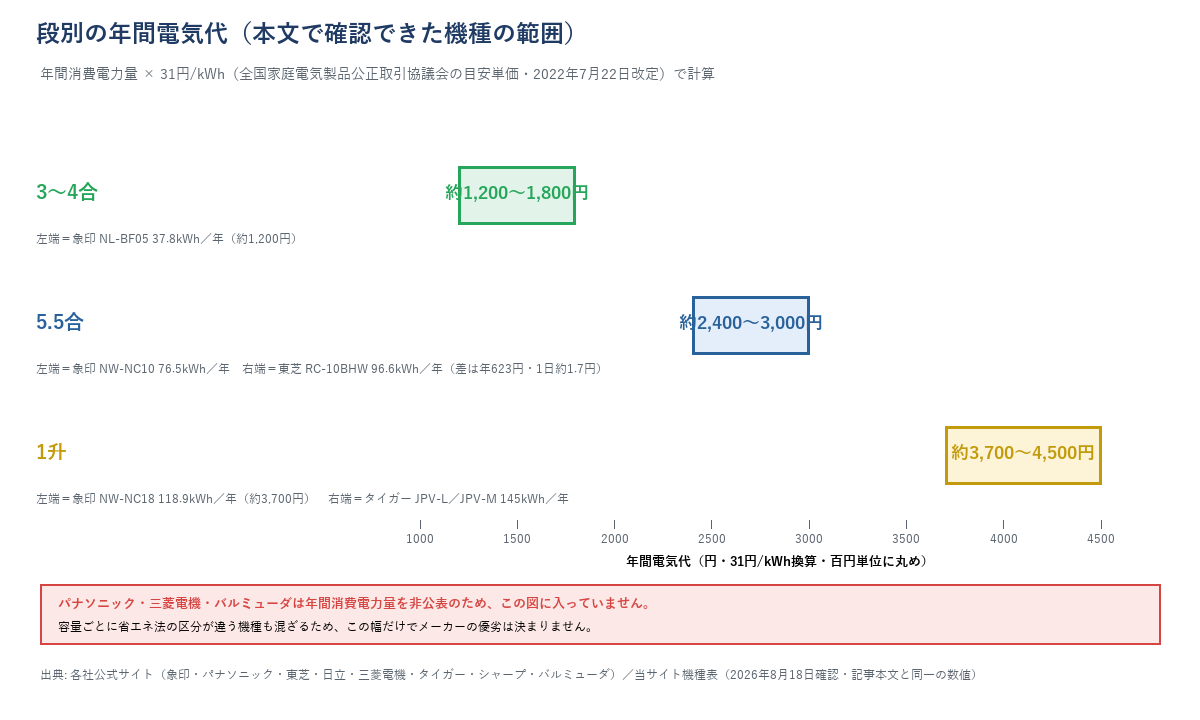 段別の年間電気代（本文で確認できた機種の範囲）

年間消費電力量 × 31円/kWh（全国家庭電気製品公正取引協議会の目安単価・2022年7月22日改定）で計算

3〜4合

約1,200〜1,800円

左端＝象印 NL-BF05 37.8kWh／年（約1,200円）

5.5合

約2,400〜3,000円

左端＝象印 NW-NC10 76.5kWh／年　右端＝東芝 RC-10BHW 96.6kWh／年（差は年623円・1日約1.7円）

1升

約3,700〜4,500円

左端＝象印 NW-NC18 118.9kWh／年（約3,700円）　右端＝タイガー JPV-L／JPV-M 145kWh／年

1000 1500 2000 2500 3000 3500 4000 4500

年間電気代（円・31円/kWh換算・百円単位に丸め）

パナソニック・三菱電機・バルミューダは年間消費電力量を非公表のため、この図に入っていません。

容量ごとに省エネ法の区分が違う機種も混ざるため、この幅だけでメーカーの優劣は決まりません。

出典: 各社公式サイト（象印・パナソニック・東芝・日立・三菱電機・タイガー・シャープ・バルミューダ）／当サイト機種表（2026年8月18日確認・記事本文と同一の数値）